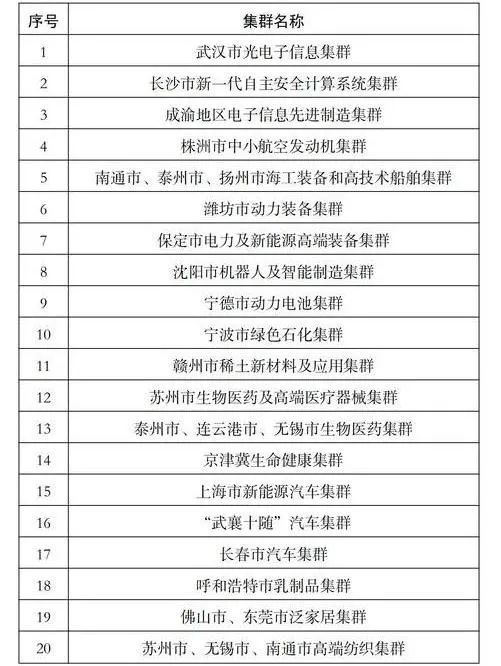 | 序号 | 集群名称 |
|---|---|
| 1 | 武汉市光电子信息集群 |
| 2 | 长沙市新一代自主安全计算系统集群 |
| 3 | 成渝地区电子信息先进制造集群 |
| 4 | 株洲市中小航空发动机集群 |
| 5 | 南通市、泰州市、扬州市海工装备和高技术船舶集群 |
| 6 | 潍坊市动力装备集群 |
| 7 | 保定市电力及新能源高端装备集群 |
| 8 | 沈阳市机器人及智能制造集群 |
| 9 | 宁德市动力电池集群 |
| 10 | 宁波市绿色石化集群 |
| 11 | 赣州市稀土新材料及应用集群 |
| 12 | 苏州市生物医药及高端医疗器械集群 |
| 13 | 泰州市、连云港市、无锡市生物医药集群 |
| 14 | 京津冀生命健康集群 |
| 15 | 上海市新能源汽车集群 |
| 16 | “武襄十随”汽车集群 |
| 17 | 长春市汽车集群 |
| 18 | 呼和浩特市乳制品集群 |
| 19 | 佛山市、东莞市泛家居集群 |
| 20 | 苏州市、无锡市、南通市高端纺织集群 |